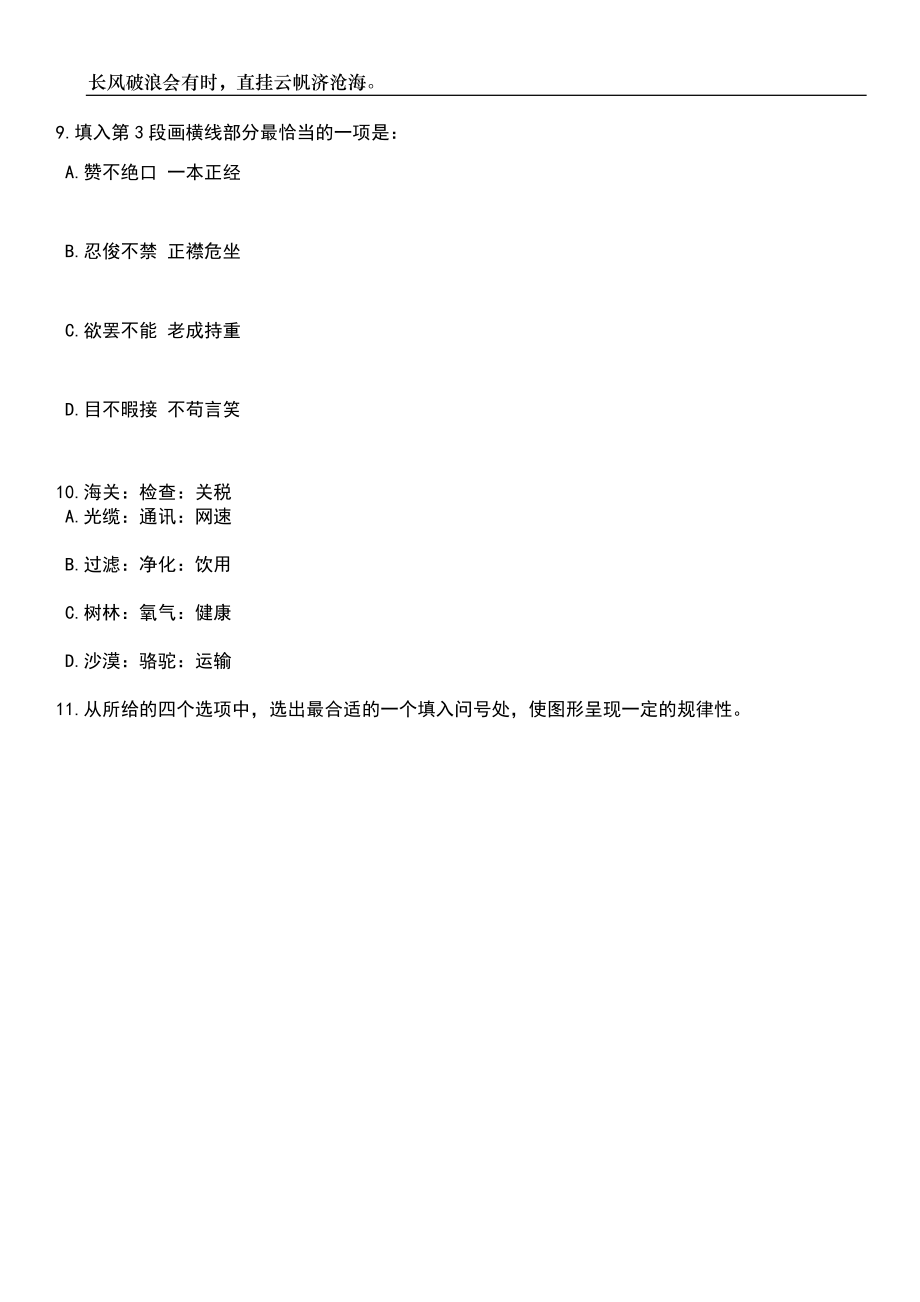 长风破浪会有时，直挂云帆济沧海。

9.填入第 3 段画横线部分最恰当的一项是：

A.赞不绝口 一本正经

B.忍俊不禁 正襟危坐

C.欲罢不能 老成持重

D.目不暇接 不苟言笑

10.海关：检查：关税

A.光缆：通讯：网速

B.过滤：净化：饮用

C.树林：氧气：健康

D.沙漠：骆驼：运输

11.从所给的四个选项中，选出最合适的一个填入问号处，使图形呈现一定的规律性。